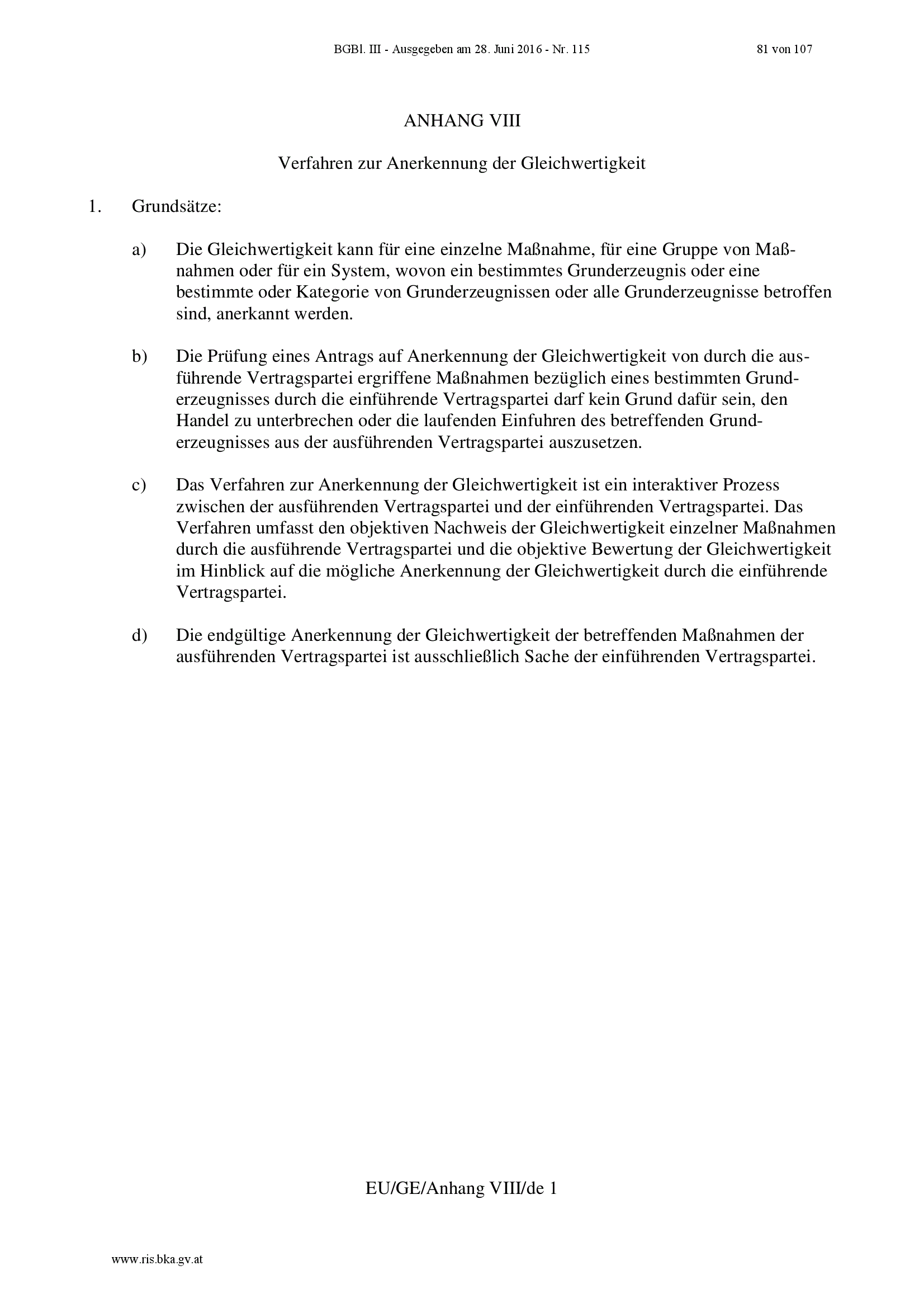 BGBl. III - Ausgegeben am 28. Juni 2016 - Nr. 115

81 von 107

ANHANG VIII

Verfahren zur Anerkennung der Gleichwertigkeit

1. Grundsätze:

a) Die Gleichwertigkeit kann für eine einzelne Maßnahme, für eine Gruppe von Maßnahmen oder für ein System, wovon ein bestimmtes Grunderzeugnis oder eine bestimmte oder Kategorie von Grunderzeugnissen oder alle Grunderzeugnisse betroffen sind, anerkannt werden.

b) Die Prüfung eines Antrags auf Anerkennung der Gleichwertigkeit von durch die ausführende Vertragspartei ergriffene Maßnahmen bezüglich eines bestimmten Grunderzeugnisses durch die einführende Vertragspartei darf kein Grund dafür sein, den Handel zu unterbrechen oder die laufenden Einfuhren des betreffenden Grunderzeugnisses aus der ausführenden Vertragspartei auszusetzen.

c) Das Verfahren zur Anerkennung der Gleichwertigkeit ist ein interaktiver Prozess zwischen der ausführenden Vertragspartei und der einführenden Vertragspartei. Das Verfahren umfasst den objektiven Nachweis der Gleichwertigkeit einzelner Maßnahmen durch die ausführende Vertragspartei und die objektive Bewertung der Gleichwertigkeit im Hinblick auf die mögliche Anerkennung der Gleichwertigkeit durch die einführende Vertragspartei.

d) Die endgültige Anerkennung der Gleichwertigkeit der betreffenden Maßnahmen der ausführenden Vertragspartei ist ausschließlich Sache der einführenden Vertragspartei.

EU/GE/Anhang VIII/de 1

www.ris.bka.gv.at